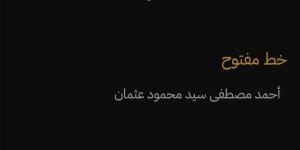 خط مفتوح

أحمد مصطفى سيد محمود عثمان